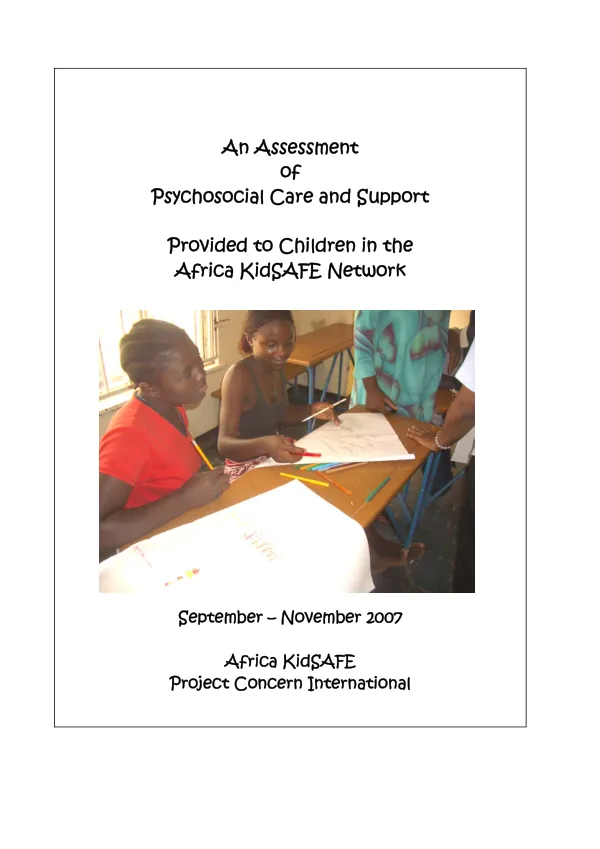 An Assessment
of
Psychosocial Care and Support

Provided to Children in the
Africa KidSAFE Network

September – November 2007

Africa KidSAFE
Project Concern International